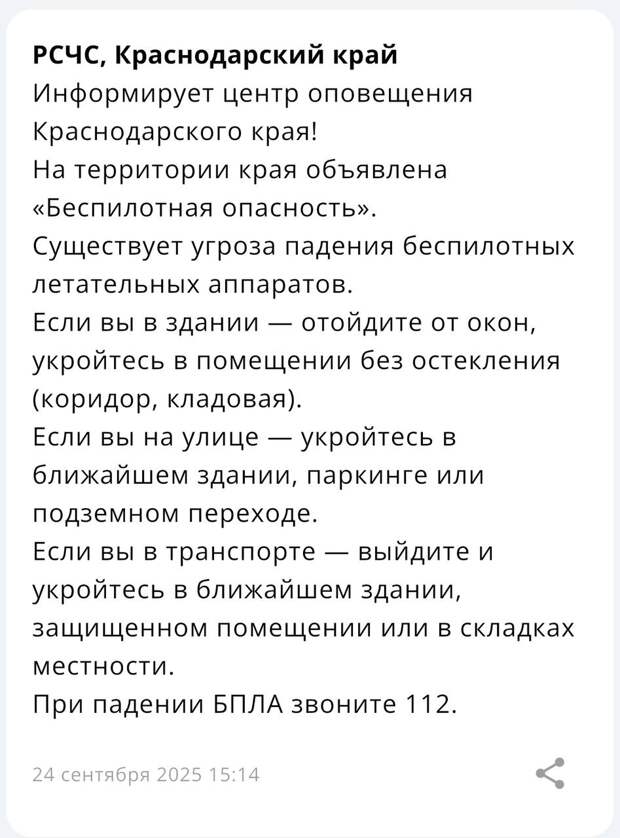 РСЧС, Краснодарский край
Информирует центр оповещения Краснодарского края!
На территории края объявлена «Беспилотная опасность».
Существует угроза падения беспилотных летательных аппаратов.
Если вы в здании — отойдите от окон, укройтесь в помещении без остекления (коридор, кладовая).
Если вы на улице — укройтесь в ближайшем здании, паркинге или подземном переходе.
Если вы в транспорте — выйдите и укройтесь в ближайшем здании, защищенном помещении или в складках местности.
При падении БПЛА звоните 112.

24 сентября 2025 15:14